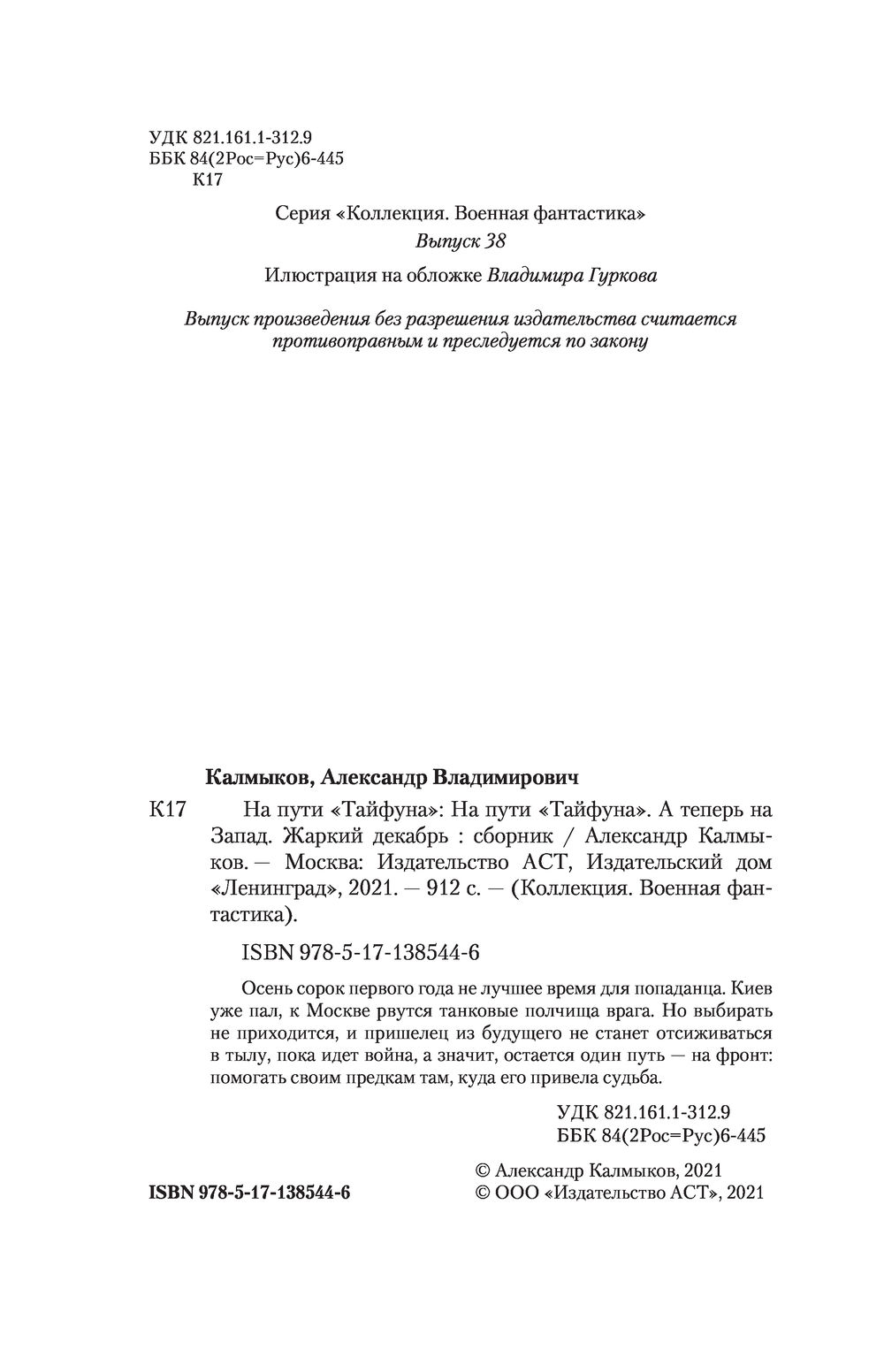 УДК 821.161.1-312.9
ББК 84(2Рос=Рус)6-445
К17

Серия «Коллекция. Военная фантастика»
Выпуск 38

Илюстрация на обложке Владимира Гуркова

Выпуск произведения без разрешения издательства считается противоправным и преследуется по закону

Калмыков, Александр Владимирович

К17 На пути «Тайфуна»: На пути «Тайфуна». А теперь на Запад. Жаркий декабрь : сборник / Александр Калмыков. — Москва: Издательство АСТ, Издательский дом «Ленинград», 2021. — 912 с. — (Коллекция. Военная фантастика).

ISBN 978-5-17-138544-6

Осень сорок первого года не лучшее время для попаданца. Киев уже пал, к Москве рвутся танковые полчища врага. Но выбирать не приходится, и пришелец из будущего не станет отсиживаться в тылу, пока идет война, а значит, остается один путь — на фронт: помогать своим предкам там, куда его привела судьба.

УДК 821.161.1-312.9
ББК 84(2Рос=Рус)6-445

ISBN 978-5-17-138544-6

© Александр Калмыков, 2021
© ООО «Издательство АСТ», 2021